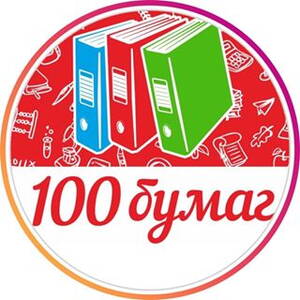 100 бумаг